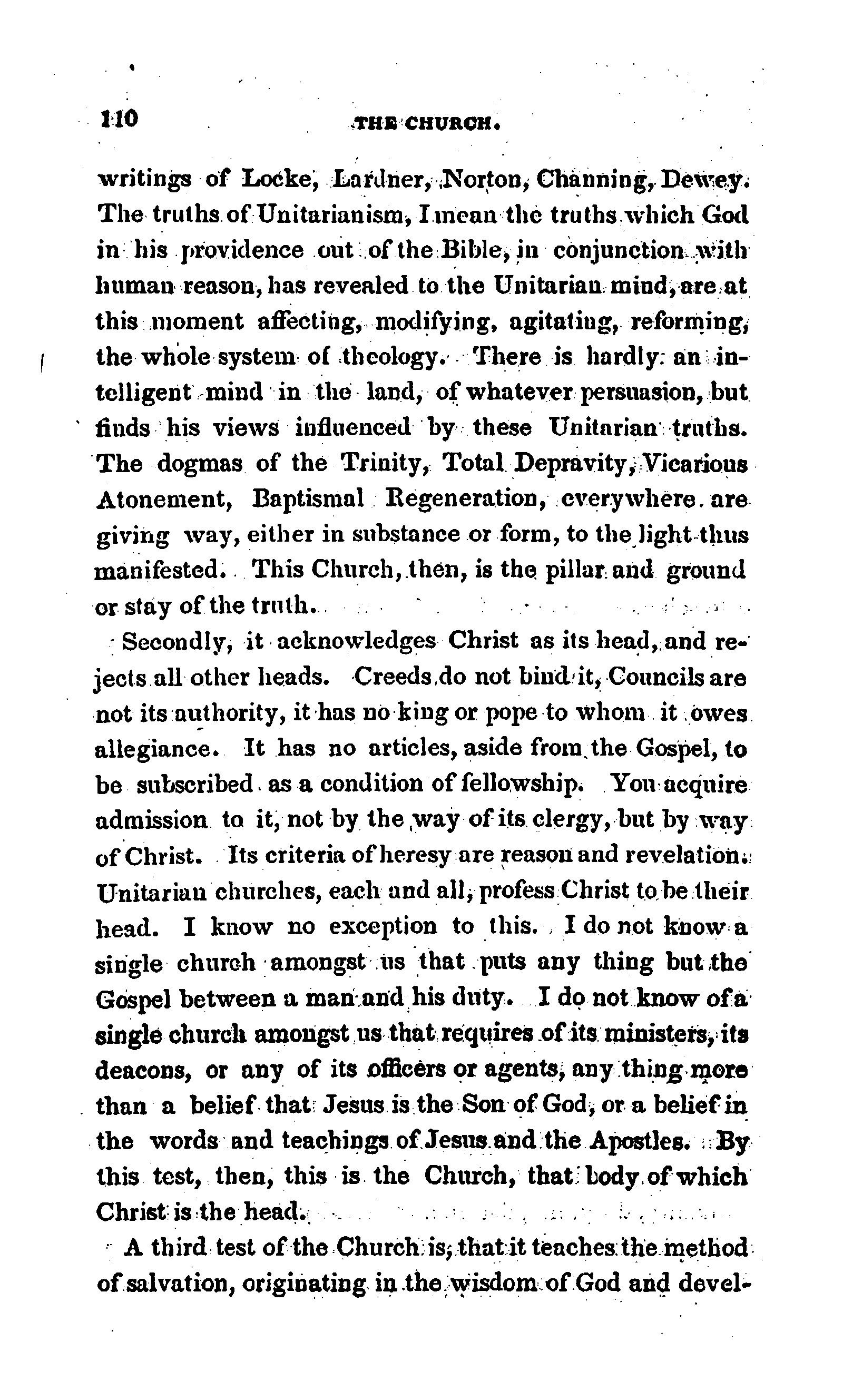 110 THE CHURCH.

writings of Locke, Lardner, Norton, Channing, Dewey. The truths of Unitarianism, I mean the truths which God in his providence out of the Bible, in conjunction with human reason, has revealed to the Unitarian mind, are at this moment affecting, modifying, agitating, reforming, the whole system of theology. There is hardly an intelligent mind in the land, of whatever persuasion, but finds his views influenced by these Unitarian truths. The dogmas of the Trinity, Total Depravity, Vicarious Atonement, Baptismal Regeneration, everywhere are giving way, either in substance or form, to the light thus manifested. This Church, then, is the pillar and ground or stay of the truth.

Secondly, it acknowledges Christ as its head, and rejects all other heads. Creeds do not bind it, Councils are not its authority, it has no king or pope to whom it owes allegiance. It has no articles, aside from the Gospel, to be subscribed as a condition of fellowship. You acquire admission to it, not by the way of its clergy, but by way of Christ. Its criteria of heresy are reason and revelation. Unitarian churches, each and all, profess Christ to be their head. I know no exception to this. I do not know a single church amongst us that puts any thing but the Gospel between a man and his duty. I do not know of a single church amongst us that requires of its ministers, its deacons, or any of its officers or agents, any thing more than a belief that Jesus is the Son of God, or a belief in the words and teachings of Jesus and the Apostles. By this test, then, this is the Church, that body of which Christ is the head.

A third test of the Church is, that it teaches the method of salvation, originating in the wisdom of God and devel-